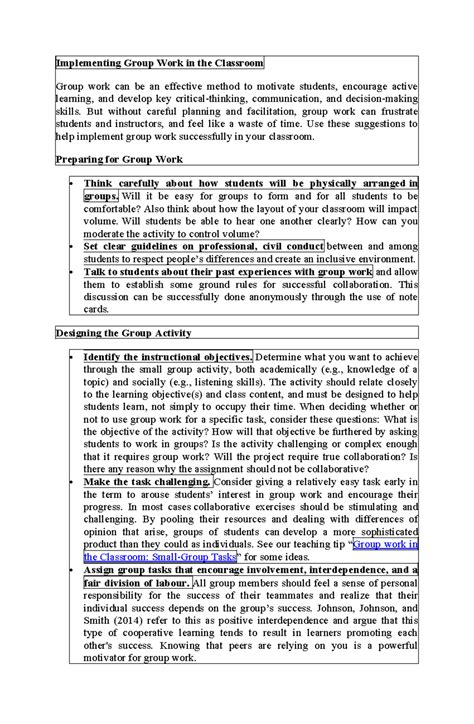 Implementing Group Work in the Classroom

Group work can be an effective method to motivate students, encourage active learning, and develop key critical-thinking, communication, and decision-making skills. But without careful planning and facilitation, group work can frustrate students and instructors, and feel like a waste of time. Use these suggestions to help implement group work successfully in your classroom.

Preparing for Group Work

• Think carefully about how students will be physically arranged in groups. Will it be easy for groups to form and for all students to be comfortable? Also think about how the layout of your classroom will impact volume. Will students be able to hear one another clearly? How can you moderate the activity to control volume?
• Set clear guidelines on professional, civil conduct between and among students to respect people's differences and create an inclusive environment.
• Talk to students about their past experiences with group work and allow them to establish some ground rules for successful collaboration. This discussion can be successfully done anonymously through the use of note cards.

Designing the Group Activity

• Identify the instructional objectives. Determine what you want to achieve through the small group activity, both academically (e.g., knowledge of a topic) and socially (e.g., listening skills). The activity should relate closely to the learning objective(s) and class content, and must be designed to help students learn, not simply to occupy their time. When deciding whether or not to use group work for a specific task, consider these questions: What is the objective of the activity? How will that objective be furthered by asking students to work in groups? Is the activity challenging or complex enough that it requires group work? Will the project require true collaboration? Is there any reason why the assignment should not be collaborative?
• Make the task challenging. Consider giving a relatively easy task early in the term to arouse students' interest in group work and encourage their progress. In most cases collaborative exercises should be stimulating and challenging. By pooling their resources and dealing with differences of opinion that arise, groups of students can develop a more sophisticated product than they could as individuals. See our teaching tip "Group work in the Classroom: Small-Group Tasks" for some ideas.
• Assign group tasks that encourage involvement, interdependence, and a fair division of labour. All group members should feel a sense of personal responsibility for the success of their teammates and realize that their individual success depends on the group's success. Johnson, Johnson, and Smith (2014) refer to this as positive interdependence and argue that this type of cooperative learning tends to result in learners promoting each other's success. Knowing that peers are relying on you is a powerful motivator for group work.